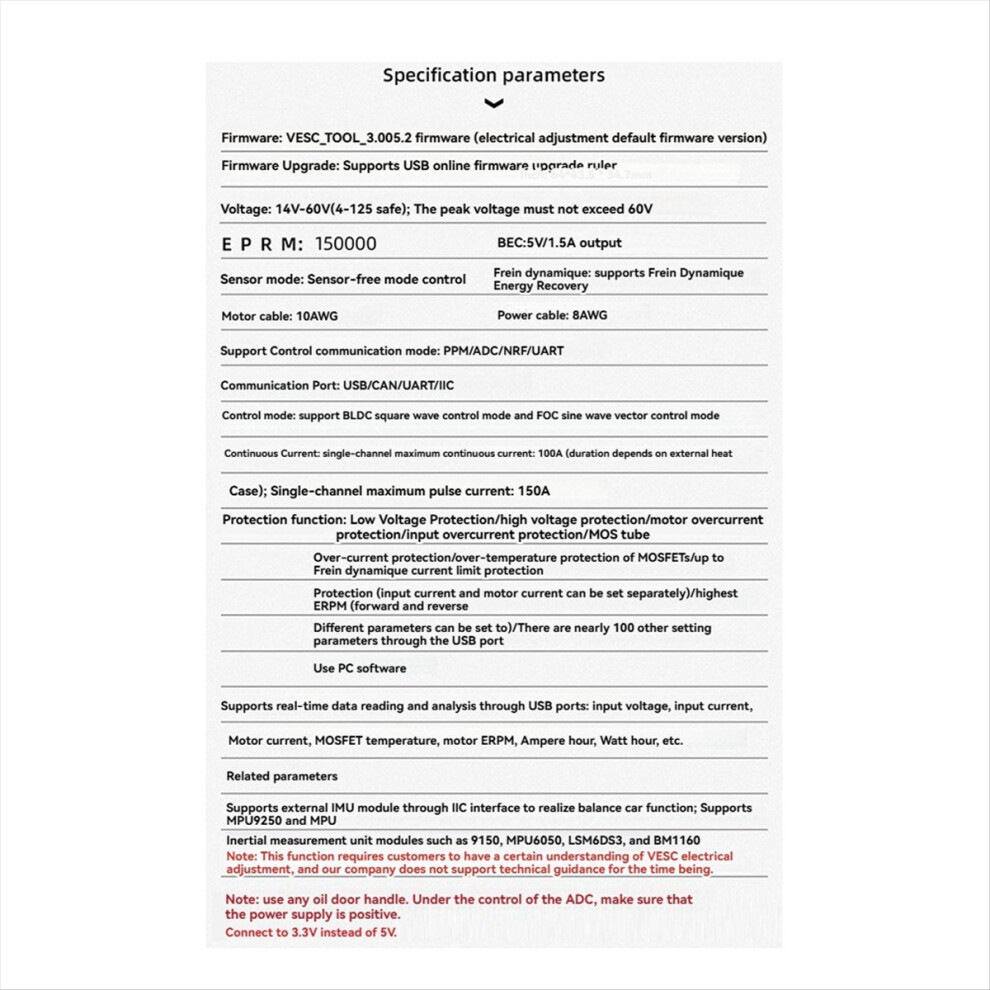 Specification parameters

Firmware: VESC_TOOL_3.005.2 firmware (electrical adjustment default firmware version)

Firmware Upgrade: Supports USB online firmware upgrade ruler

Voltage: 14V-60V(4-125 safe); The peak voltage must not exceed 60V

E P R M: 150000

BEC:5V/1.5A output

Sensor mode: Sensor-free mode control

Frein dynamique: supports Frein Dynamique Energy Recovery

Motor cable: 10AWG

Power cable: 8AWG

Support Control communication mode: PPM/ADC/NRF/UART

Communication Port: USB/CAN/UART/IIC

Control mode: support BLDC square wave control mode and FOC sine wave vector control mode

Continuous Current: single-channel maximum continuous current: 100A (duration depends on external heat

Case); Single-channel maximum pulse current: 150A

Protection function: Low Voltage Protection/high voltage protection/motor overcurrent protection/input overcurrent protection/MOS tube

Over-current protection/over-temperature protection of MOSFETs/up to Frein dynamique current limit protection

Protection (input current and motor current can be set separately)/highest ERPM (forward and reverse

Different parameters can be set to)/There are nearly 100 other setting parameters through the USB port

Use PC software

Supports real-time data reading and analysis through USB ports: input voltage, input current,

Motor current, MOSFET temperature, motor ERPM, Ampere hour, Watt hour, etc.

Related parameters

Supports external IMU module through IIC interface to realize balance car function; Supports MPU9250 and MPU

Inertial measurement unit modules such as 9150, MPU6050, LSM6DS3, and BM1160
Note: This function requires customers to have a certain understanding of VESC electrical adjustment, and our company does not support technical guidance for the time being.

Note: use any oil door handle. Under the control of the ADC, make sure that the power supply is positive.
Connect to 3.3V instead of 5V.